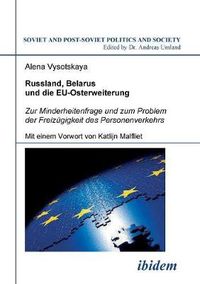 SOVIET AND POST-SOVIET POLITICS AND SOCIETY
Edited by Dr. Andreas Umland

Alena Vysotskaya

Russland, Belarus und die EU-Osterweiterung

Zur Minderheitenfrage und zum Problem der Freizügigkeit des Personenverkehrs

Mit einem Vorwort von Katlijn Malfliet

ibidem